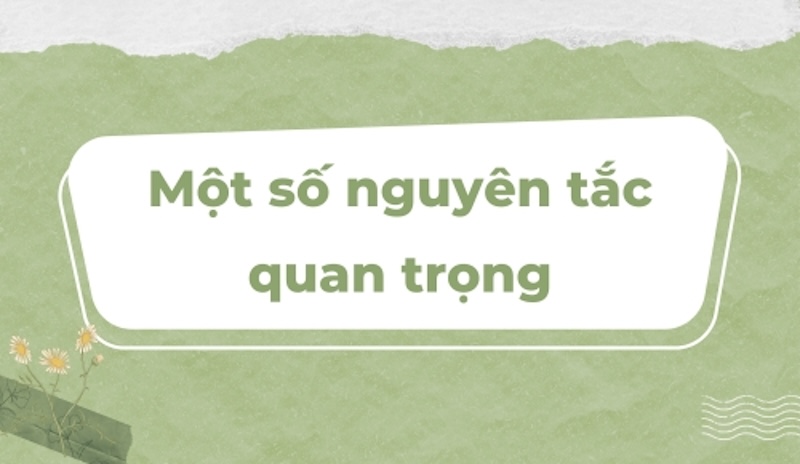 Một số nguyên tắc quan trọng